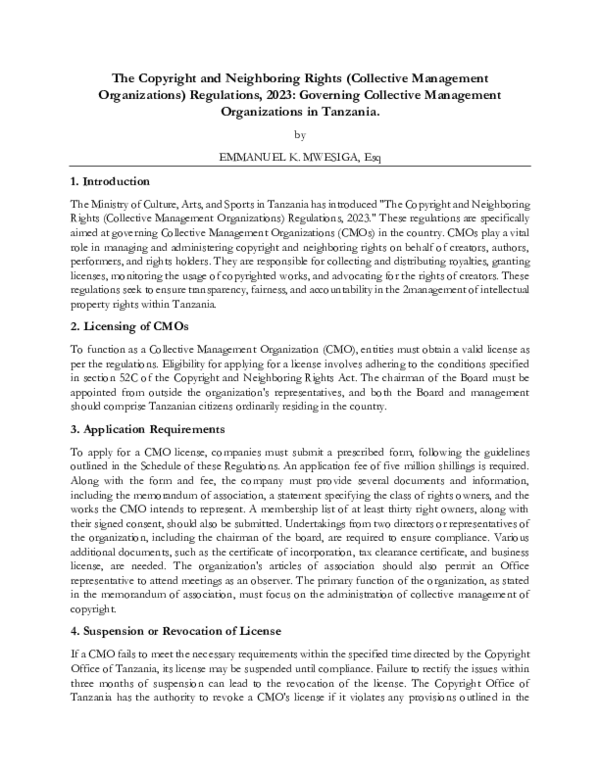 The Copyright and Neighboring Rights (Collective Management Organizations) Regulations, 2023: Governing Collective Management Organizations in Tanzania.

by

EMMANUEL K. MWESIGA, Esq

1. Introduction

The Ministry of Culture, Arts, and Sports in Tanzania has introduced "The Copyright and Neighboring Rights (Collective Management Organizations) Regulations, 2023." These regulations are specifically aimed at governing Collective Management Organizations (CMOs) in the country. CMOs play a vital role in managing and administering copyright and neighboring rights on behalf of creators, authors, performers, and rights holders. They are responsible for collecting and distributing royalties, granting licenses, monitoring the usage of copyrighted works, and advocating for the rights of creators. These regulations seek to ensure transparency, fairness, and accountability in the 2management of intellectual property rights within Tanzania.

2. Licensing of CMOs

To function as a Collective Management Organization (CMO), entities must obtain a valid license as per the regulations. Eligibility for applying for a license involves adhering to the conditions specified in section 52C of the Copyright and Neighboring Rights Act. The chairman of the Board must be appointed from outside the organization's representatives, and both the Board and management should comprise Tanzanian citizens ordinarily residing in the country.

3. Application Requirements

To apply for a CMO license, companies must submit a prescribed form, following the guidelines outlined in the Schedule of these Regulations. An application fee of five million shillings is required. Along with the form and fee, the company must provide several documents and information, including the memorandum of association, a statement specifying the class of rights owners, and the works the CMO intends to represent. A membership list of at least thirty right owners, along with their signed consent, should also be submitted. Undertakings from two directors or representatives of the organization, including the chairman of the board, are required to ensure compliance. Various additional documents, such as the certificate of incorporation, tax clearance certificate, and business license, are needed. The organization's articles of association should also permit an Office representative to attend meetings as an observer. The primary function of the organization, as stated in the memorandum of association, must focus on the administration of collective management of copyright.

4. Suspension or Revocation of License

If a CMO fails to meet the necessary requirements within the specified time directed by the Copyright Office of Tanzania, its license may be suspended until compliance. Failure to rectify the issues within three months of suspension can lead to the revocation of the license. The Copyright Office of Tanzania has the authority to revoke a CMO's license if it violates any provisions outlined in the